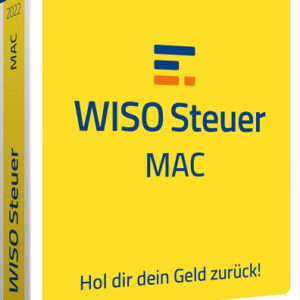 2022
MAC
WISO Steuer

WISO Steuer
MAC

Hol dir dein Geld zurück!